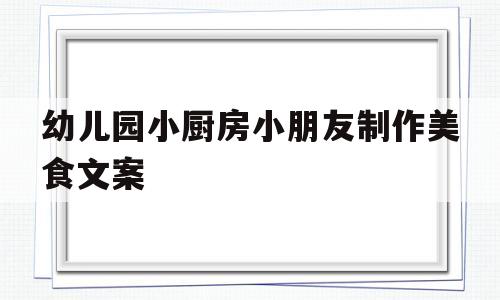 幼儿园小厨房小朋友制作美食文案